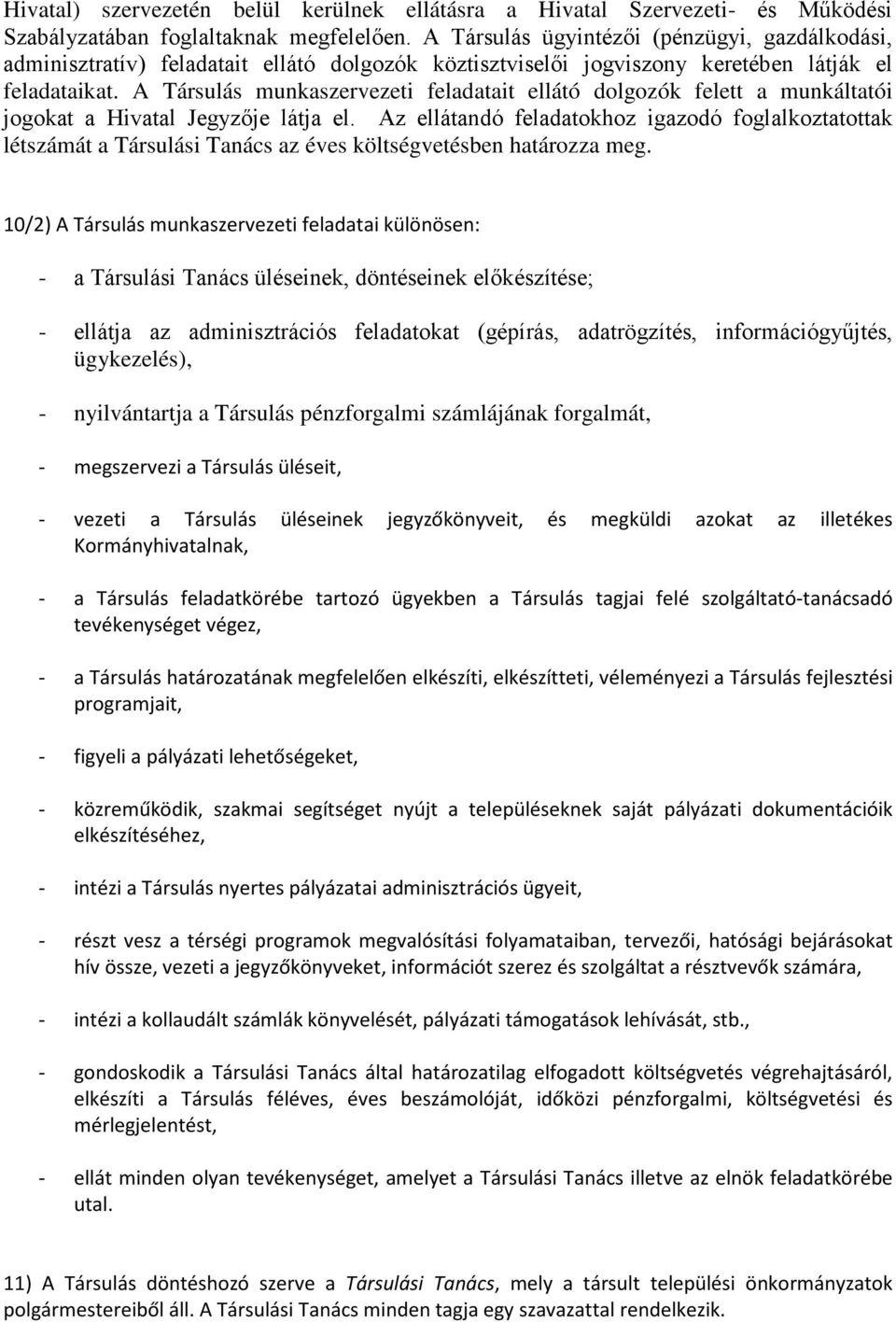 Hivatal) szervezetén belül kerülnek ellátásra a Hivatal Szervezeti- és Működési Szabályzatában foglaltaknak megfelelően. A Társulás ügyintézői (pénzügyi, gazdálkodási, adminisztratív) feladatait ellátó dolgozók köztisztviselői jogviszony keretében látják el feladataikat. A Társulás munkaszervezeti feladatait ellátó dolgozók felett a munkáltatói jogokat a Hivatal Jegyzője látja el. Az ellátandó feladatokhoz igazodó foglalkoztatottak létszámát a Társulási Tanács az éves költségvetésben határozza meg.

10/2) A Társulás munkaszervezeti feladatai különösen:

- a Társulási Tanács üléseinek, döntéseinek előkészítése;

- ellátja az adminisztrációs feladatokat (gépírás, adatrögzítés, információgyűjtés, ügykezelés),

- nyilvántartja a Társulás pénzforgalmi számlájának forgalmát,

- megszervezi a Társulás üléseit,

- vezeti a Társulás üléseinek jegyzőkönyveit, és megküldi azokat az illetékes Kormányhivatalnak,

- a Társulás feladatkörébe tartozó ügyekben a Társulás tagjai felé szolgáltató-tanácsadó tevékenységet végez,

- a Társulás határozatának megfelelően elkészíti, elkészítteti, véleményezi a Társulás fejlesztési programjait,

- figyeli a pályázati lehetőségeket,

- közreműködik, szakmai segítséget nyújt a településeknek saját pályázati dokumentációik elkészítéséhez,

- intézi a Társulás nyertes pályázatai adminisztrációs ügyeit,

- részt vesz a térségi programok megvalósítási folyamataiban, tervezői, hatósági bejárásokat hív össze, vezeti a jegyzőkönyveket, információt szerez és szolgáltat a résztvevők számára,

- intézi a kollaudált számlák könyvelését, pályázati támogatások lehívását, stb.,

- gondoskodik a Társulási Tanács által határozatilag elfogadott költségvetés végrehajtásáról, elkészíti a Társulás féléves, éves beszámolóját, időközi pénzforgalmi, költségvetési és mérlegjelentést,

- ellát minden olyan tevékenységet, amelyet a Társulási Tanács illetve az elnök feladatkörébe utal.

11) A Társulás döntéshozó szerve a Társulási Tanács, mely a társult települési önkormányzatok polgármestereiből áll. A Társulási Tanács minden tagja egy szavazattal rendelkezik.